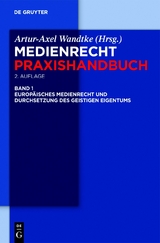 DE GRUYTER

Artur-Axel Wandtke (Hrsg.)
MEDIENRECHT
PRAXISHANDBUCH
2. AUFLAGE

BAND 1
EUROPÄISCHES MEDIENRECHT UND DURCHSETZUNG DES GEISTIGEN EIGENTUMS

DE
G